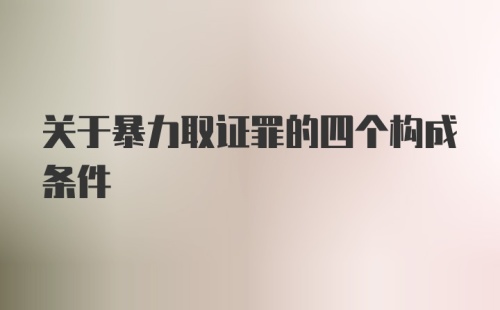 关于暴力取证罪的四个构成条件